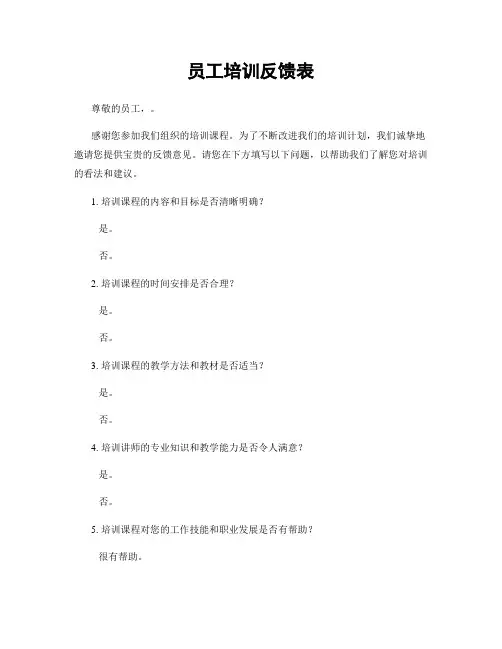 员工培训反馈表

尊敬的员工，。

感谢您参加我们组织的培训课程。为了不断改进我们的培训计划，我们诚挚地邀请您提供宝贵的反馈意见。请您在下方填写以下问题，以帮助我们了解您对培训的看法和建议。

1. 培训课程的内容和目标是否清晰明确？

是。

否。

2. 培训课程的时间安排是否合理？

是。

否。

3. 培训课程的教学方法和教材是否适当？

是。

否。

4. 培训讲师的专业知识和教学能力是否令人满意？

是。

否。

5. 培训课程对您的工作技能和职业发展是否有帮助？

很有帮助。